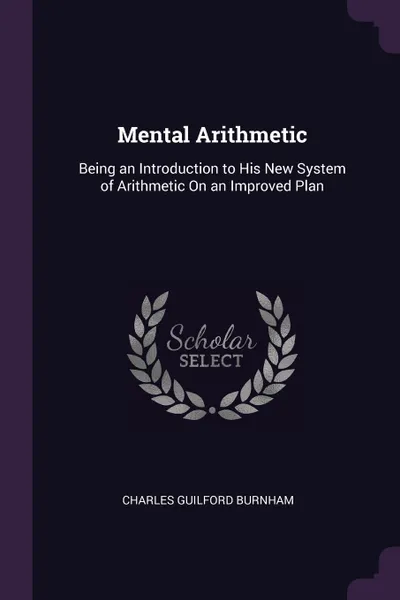 Mental Arithmetic

Being an Introduction to His New System of Arithmetic On an Improved Plan

Scholar
SELECT

CHARLES GUILFORD BURNHAM